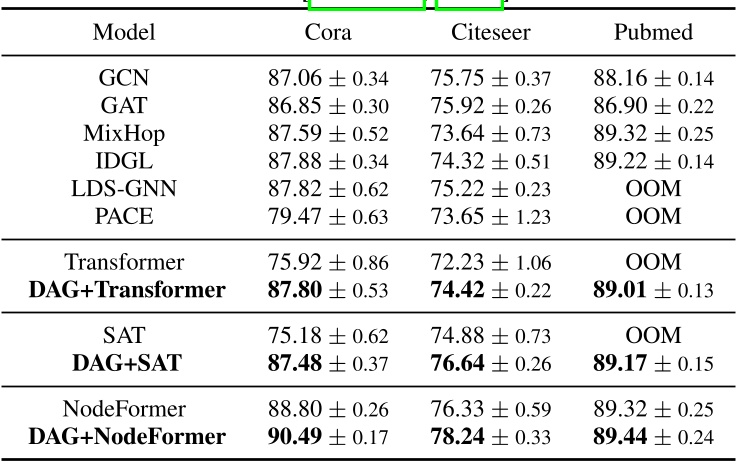 | Model | Cora | Citeseer | Pubmed |
|---|---|---|---|
| GCN | $87.06 \pm 0.34$ | $75.75 \pm 0.37$ | $88.16 \pm 0.14$ |
| GAT | $86.85 \pm 0.30$ | $75.92 \pm 0.26$ | $86.90 \pm 0.22$ |
| MixHop | $87.59 \pm 0.52$ | $73.64 \pm 0.73$ | $89.32 \pm 0.25$ |
| IDGL | $87.88 \pm 0.34$ | $74.32 \pm 0.51$ | $89.22 \pm 0.14$ |
| LDS-GNN | $87.82 \pm 0.62$ | $75.22 \pm 0.23$ | OOM |
| PACE | $79.47 \pm 0.63$ | $73.65 \pm 1.23$ | OOM |
| Transformer | $75.92 \pm 0.86$ | $72.23 \pm 1.06$ | OOM |
| **DAG+Transformer** | $\mathbf{87.80} \pm 0.53$ | $\mathbf{74.42} \pm 0.22$ | $\mathbf{89.01} \pm 0.13$ |
| SAT | $75.18 \pm 0.62$ | $74.88 \pm 0.73$ | OOM |
| **DAG+SAT** | $\mathbf{87.48} \pm 0.37$ | $\mathbf{76.64} \pm 0.26$ | $\mathbf{89.17} \pm 0.15$ |
| NodeFormer | $88.80 \pm 0.26$ | $76.33 \pm 0.59$ | $89.32 \pm 0.25$ |
| **DAG+NodeFormer** | $\mathbf{90.49} \pm 0.17$ | $\mathbf{78.24} \pm 0.33$ | $\mathbf{89.44} \pm 0.24$ |